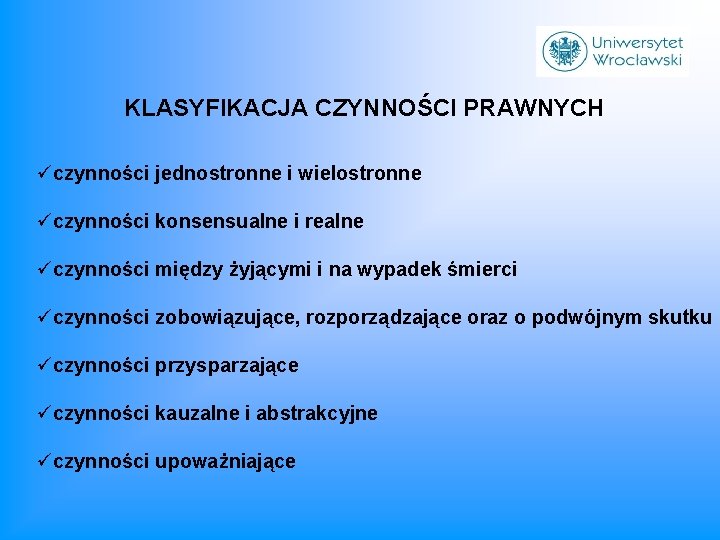 Uniwersytet Wrocławski

KLASYFIKACJA CZYNNOŚCI PRAWNYCH

✓czynności jednostronne i wielostronne

✓czynności konsensualne i realne

✓czynności między żyjącymi i na wypadek śmierci

✓czynności zobowiązujące, rozporządzające oraz o podwójnym skutku

✓czynności przysparzające

✓czynności kauzalne i abstrakcyjne

✓czynności upoważniające